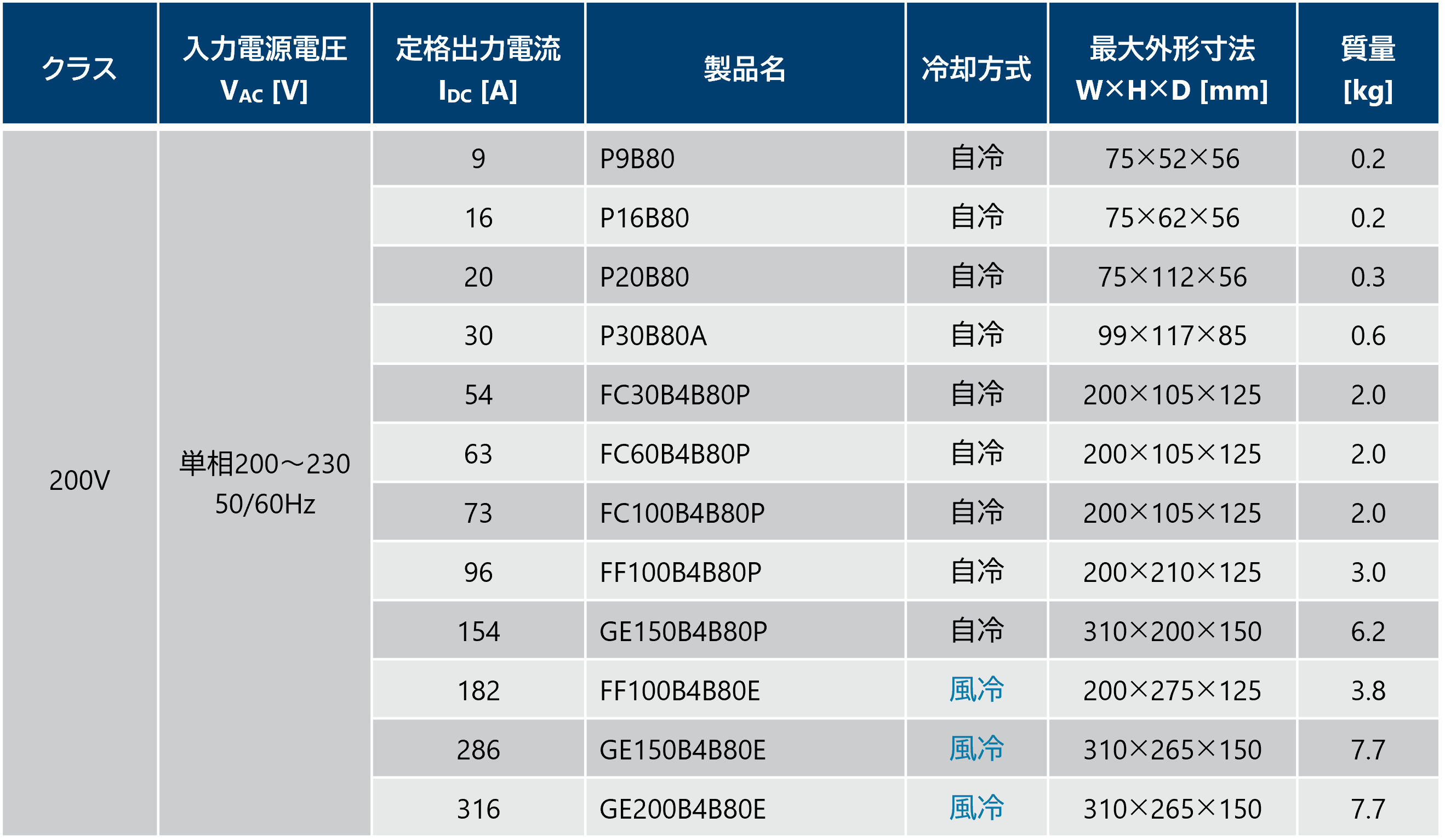 | クラス | 入力電源電圧 $V_{AC}$ [V] | 定格出力電流 $I_{DC}$ [A] | 製品名 | 冷却方式 | 最大外形寸法 W×H×D [mm] | 質量 [kg] |
|---|---|---|---|---|---|---|
| 200V | 単相200～230 50/60Hz | 9 | P9B80 | 自冷 | 75×52×56 | 0.2 |
| | | 16 | P16B80 | 自冷 | 75×62×56 | 0.2 |
| | | 20 | P20B80 | 自冷 | 75×112×56 | 0.3 |
| | | 30 | P30B80A | 自冷 | 99×117×85 | 0.6 |
| | | 54 | FC30B4B80P | 自冷 | 200×105×125 | 2.0 |
| | | 63 | FC60B4B80P | 自冷 | 200×105×125 | 2.0 |
| | | 73 | FC100B4B80P | 自冷 | 200×105×125 | 2.0 |
| | | 96 | FF100B4B80P | 自冷 | 200×210×125 | 3.0 |
| | | 154 | GE150B4B80P | 自冷 | 310×200×150 | 6.2 |
| | | 182 | FF100B4B80E | 風冷 | 200×275×125 | 3.8 |
| | | 286 | GE150B4B80E | 風冷 | 310×265×150 | 7.7 |
| | | 316 | GE200B4B80E | 風冷 | 310×265×150 | 7.7 |